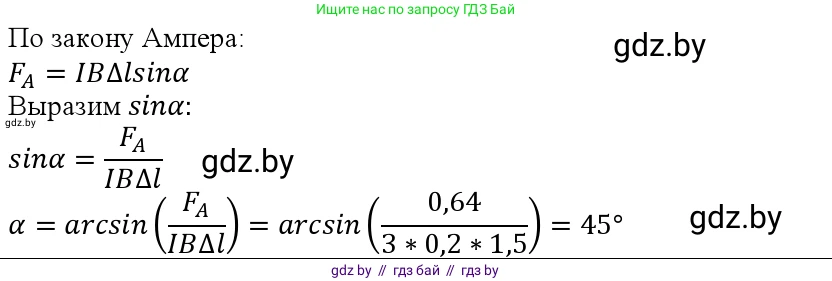 Ищите нас по запросу ГДЗ Бай

По закону Ампера:

gdz.by

$F_A = IB\Delta l sin\alpha$

Выразим $sin\alpha$:

gdz.by

$sin\alpha = \frac{F_A}{IB\Delta l}$

gdz.by

$\alpha = arcsin\left(\frac{F_A}{IB\Delta l}\right) = arcsin\left(\frac{0,64}{3 * 0,2 * 1,5}\right) = 45°$

gdz.by

gdz by // гдз бай // гдз by